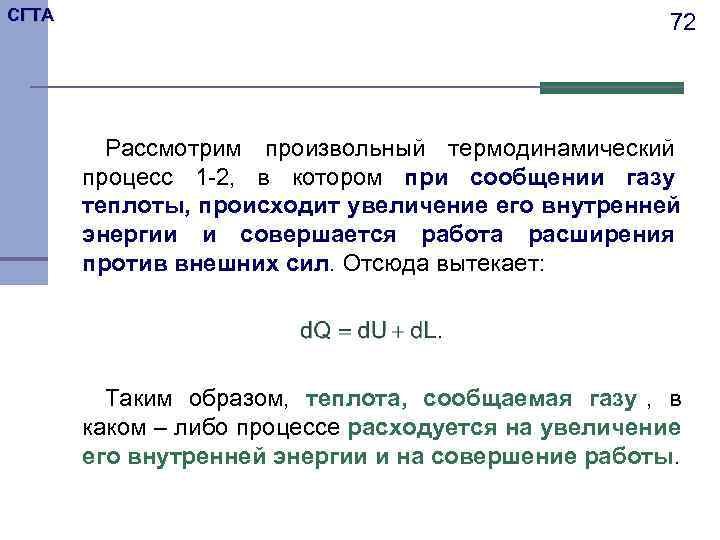 СГТА

72

Рассмотрим произвольный термодинамический процесс 1-2, в котором при сообщении газу теплоты, происходит увеличение его внутренней энергии и совершается работа расширения против внешних сил. Отсюда вытекает:

$dQ = dU + dL.$

Таким образом, теплота, сообщаемая газу , в каком – либо процессе расходуется на увеличение его внутренней энергии и на совершение работы.